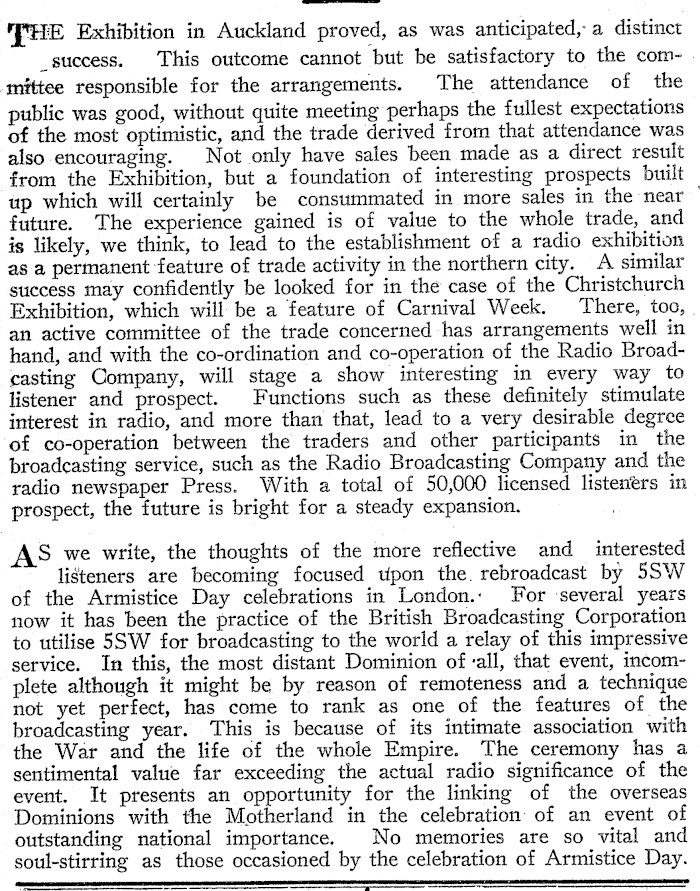 THE Exhibition in Auckland proved, as was anticipated, a distinct success. This outcome cannot but be satisfactory to the committee responsible for the arrangements. The attendance of the public was good, without quite meeting perhaps the fullest expectations of the most optimistic, and the trade derived from that attendance was also encouraging. Not only have sales been made as a direct result from the Exhibition, but a foundation of interesting prospects built up which will certainly be consummated in more sales in the near future. The experience gained is of value to the whole trade, and is likely, we think, to lead to the establishment of a radio exhibition as a permanent feature of trade activity in the northern city. A similar success may confidently be looked for in the case of the Christchurch Exhibition, which will be a feature of Carnival Week. There, too, an active committee of the trade concerned has arrangements well in hand, and with the co-ordination and co-operation of the Radio Broadcasting Company, will stage a show interesting in every way to listener and prospect. Functions such as these definitely stimulate interest in radio, and more than that, lead to a very desirable degree of co-operation between the traders and other participants in the broadcasting service, such as the Radio Broadcasting Company and the radio newspaper Press. With a total of 50,000 licensed listeners in prospect, the future is bright for a steady expansion.

AS we write, the thoughts of the more reflective and interested listeners are becoming focused upon the rebroadcast by 5SW of the Armistice Day celebrations in London. For several years now it has been the practice of the British Broadcasting Corporation to utilise 5SW for broadcasting to the world a relay of this impressive service. In this, the most distant Dominion of all, that event, incomplete although it might be by reason of remoteness and a technique not yet perfect, has come to rank as one of the features of the broadcasting year. This is because of its intimate association with the War and the life of the whole Empire. The ceremony has a sentimental value far exceeding the actual radio significance of the event. It presents an opportunity for the linking of the overseas Dominions with the Motherland in the celebration of an event of outstanding national importance. No memories are so vital and soul-stirring as those occasioned by the celebration of Armistice Day.